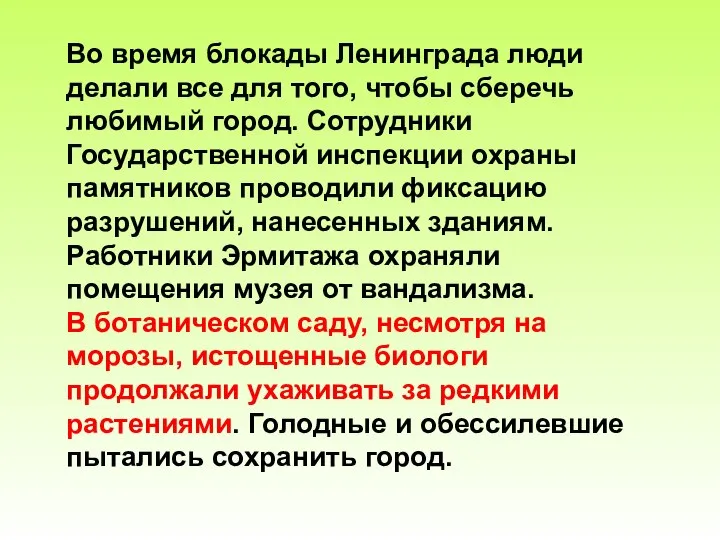 Во время блокады Ленинграда люди делали все для того, чтобы сберечь любимый город. Сотрудники Государственной инспекции охраны памятников проводили фиксацию разрушений, нанесенных зданиям. Работники Эрмитажа охраняли помещения музея от вандализма. В ботаническом саду, несмотря на морозы, истощенные биологи продолжали ухаживать за редкими растениями. Голодные и обессилевшие пытались сохранить город.